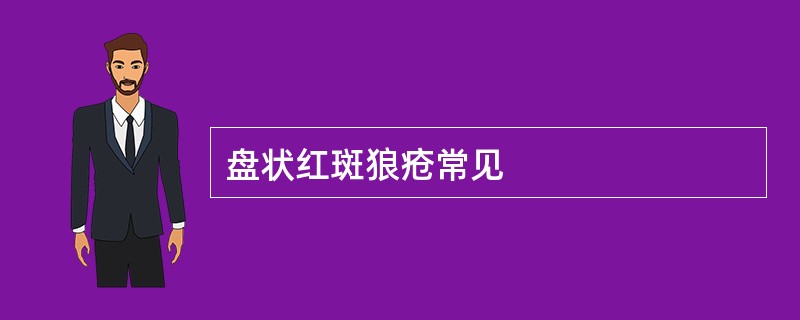 盘状红斑狼疮常见